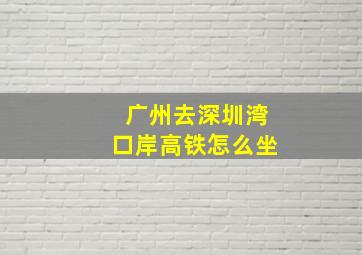 广州去深圳湾口岸高铁怎么坐